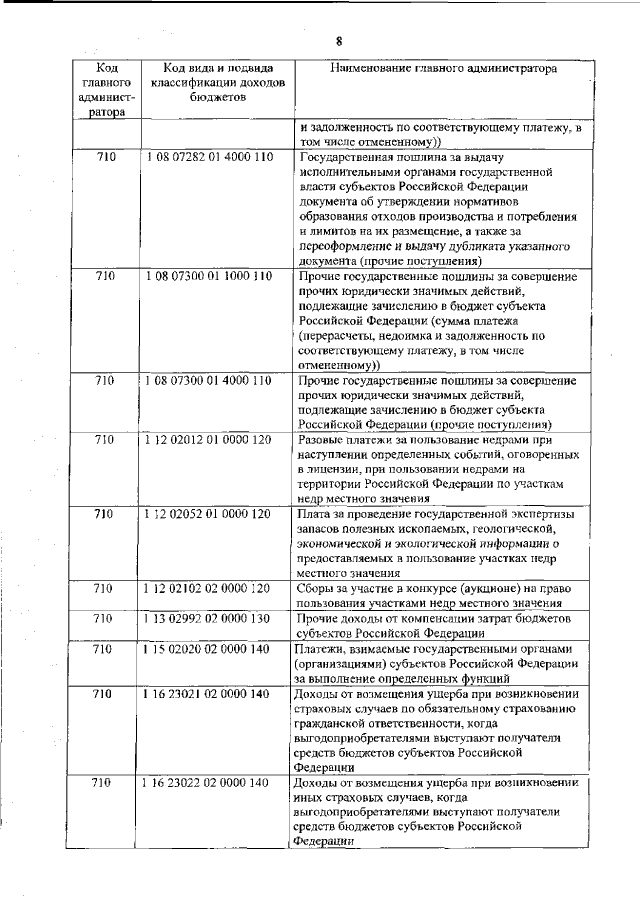 8

| Код главного администратора | Код вида и подвида классификации доходов бюджетов | Наименование главного администратора |
|---|---|---|
| | | и задолженность по соответствующему платежу, в том числе отмененному)) |
| 710 | 1 08 07282 01 4000 110 | Государственная пошлина за выдачу исполнительными органами государственной власти субъектов Российской Федерации документа об утверждении нормативов образования отходов производства и потребления и лимитов на их размещение, а также за переоформление и выдачу дубликата указанного документа (прочие поступления) |
| 710 | 1 08 07300 01 1000 110 | Прочие государственные пошлины за совершение прочих юридически значимых действий, подлежащие зачислению в бюджет субъекта Российской Федерации (сумма платежа (перерасчеты, недоимка и задолженность по соответствующему платежу, в том числе отмененному)) |
| 710 | 1 08 07300 01 4000 110 | Прочие государственные пошлины за совершение прочих юридически значимых действий, подлежащие зачислению в бюджет субъекта Российской Федерации (прочие поступления) |
| 710 | 1 12 02012 01 0000 120 | Разовые платежи за пользование недрами при наступлении определенных событий, оговоренных в лицензии, при пользовании недрами на территории Российской Федерации по участкам недр местного значения |
| 710 | 1 12 02052 01 0000 120 | Плата за проведение государственной экспертизы запасов полезных ископаемых, геологической, экономической и экологической информации о предоставляемых в пользование участках недр местного значения |
| 710 | 1 12 02102 02 0000 120 | Сборы за участие в конкурсе (аукционе) на право пользования участками недр местного значения |
| 710 | 1 13 02992 02 0000 130 | Прочие доходы от компенсации затрат бюджетов субъектов Российской Федерации |
| 710 | 1 15 02020 02 0000 140 | Платежи, взимаемые государственными органами (организациями) субъектов Российской Федерации за выполнение определенных функций |
| 710 | 1 16 23021 02 0000 140 | Доходы от возмещения ущерба при возникновении страховых случаев по обязательному страхованию гражданской ответственности, когда выгодоприобретателями выступают получатели средств бюджетов субъектов Российской Федерации |
| 710 | 1 16 23022 02 0000 140 | Доходы от возмещения ущерба при возникновении иных страховых случаев, когда выгодоприобретателями выступают получатели средств бюджетов субъектов Российской Федерации |